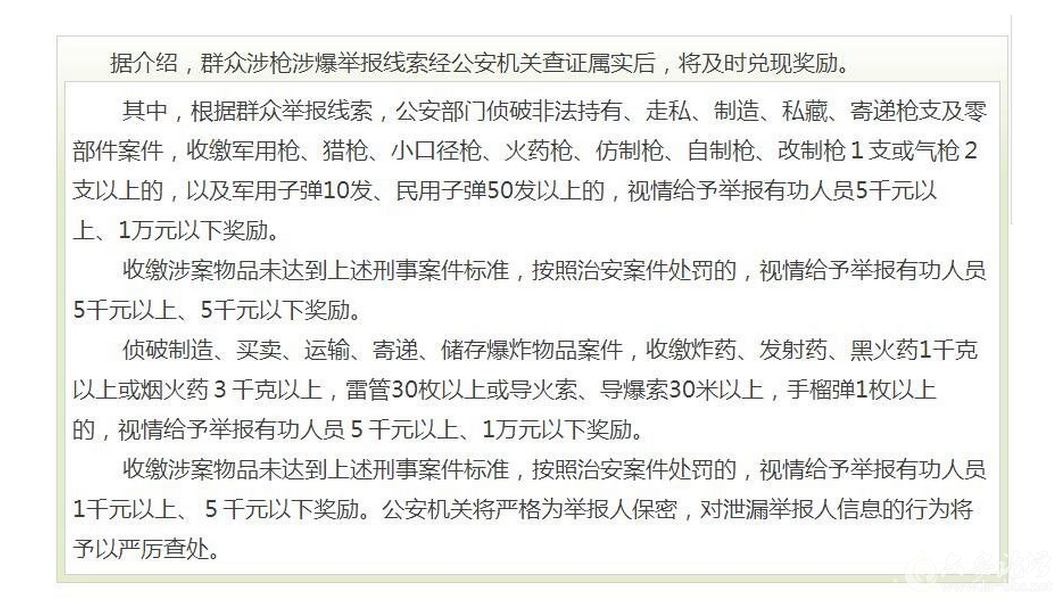 据介绍，群众涉枪涉爆举报线索经公安机关查证属实后，将及时兑现奖励。

其中，根据群众举报线索，公安部门侦破非法持有、走私、制造、私藏、寄递枪支及零部件案件，收缴军用枪、猎枪、小口径枪、火药枪、仿制枪、自制枪、改制枪 1 支或气枪 2 支以上的，以及军用子弹10发、民用子弹50发以上的，视情给予举报有功人员5千元以上、1万元以下奖励。

收缴涉案物品未达到上述刑事案件标准，按照治安案件处罚的，视情给予举报有功人员5千元以上、5千元以下奖励。

侦破制造、买卖、运输、寄递、储存爆炸物品案件，收缴炸药、发射药、黑火药1千克以上或烟火药 3 千克以上，雷管30枚以上或导火索、导爆索30米以上，手榴弹1枚以上的，视情给予举报有功人员 5 千元以上、1万元以下奖励。

收缴涉案物品未达到上述刑事案件标准，按照治安案件处罚的，视情给予举报有功人员1千元以上、 5 千元以下奖励。公安机关将严格为举报人保密，对泄漏举报人信息的行为将予以严厉查处。